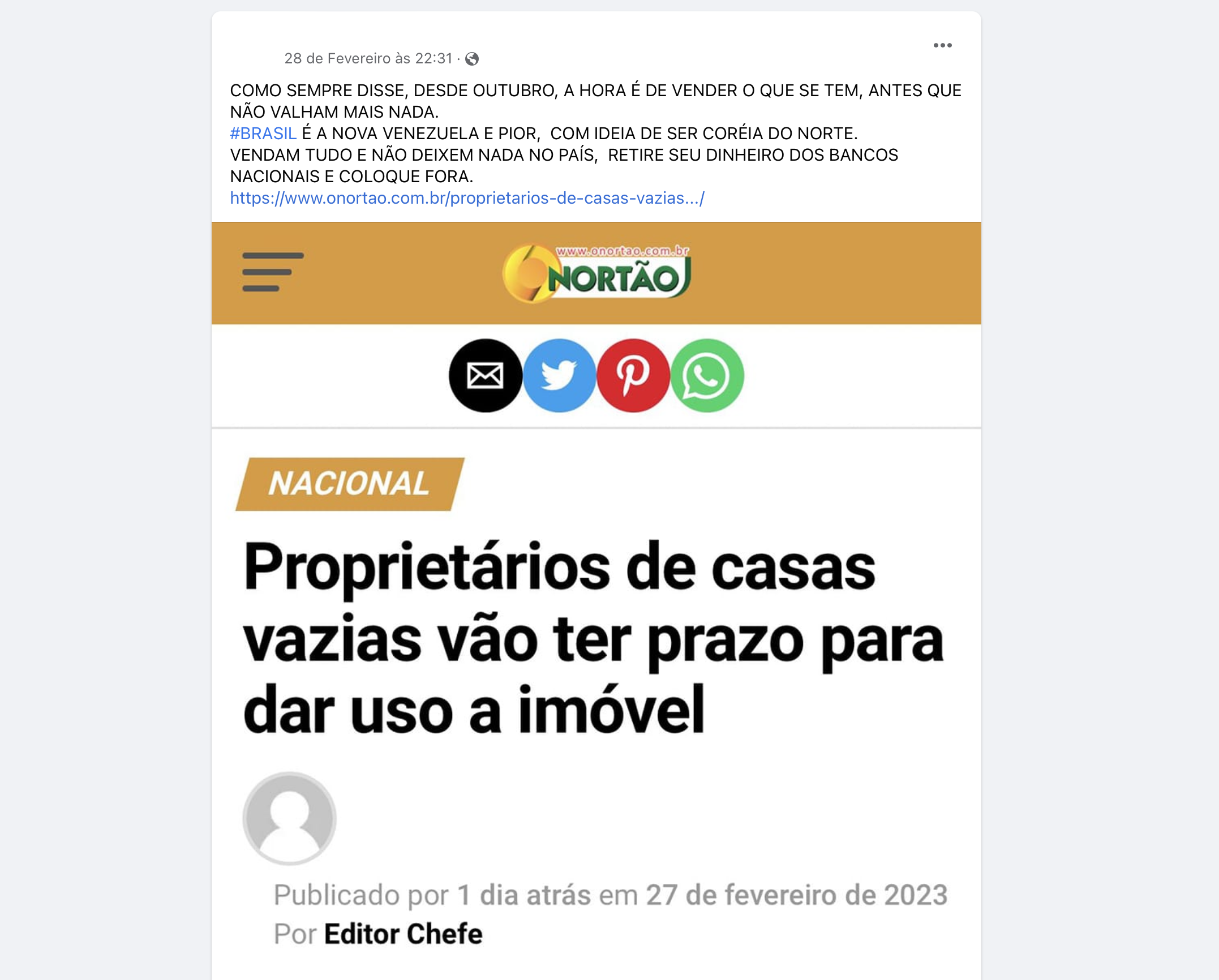 28 de Fevereiro às 22:31 ·

COMO SEMPRE DISSE, DESDE OUTUBRO, A HORA É DE VENDER O QUE SE TEM, ANTES QUE NÃO VALHAM MAIS NADA.
#BRASIL É A NOVA VENEZUELA E PIOR, COM IDEIA DE SER CORÉIA DO NORTE.
VENDAM TUDO E NÃO DEIXEM NADA NO PAÍS, RETIRE SEU DINHEIRO DOS BANCOS NACIONAIS E COLOQUE FORA.
https://www.onortao.com.br/proprietarios-de-casas-vazias.../

www.onortao.com.br
NORTÃO

NACIONAL

Proprietários de casas vazias vão ter prazo para dar uso a imóvel

Publicado por 1 dia atrás em 27 de fevereiro de 2023
Por Editor Chefe